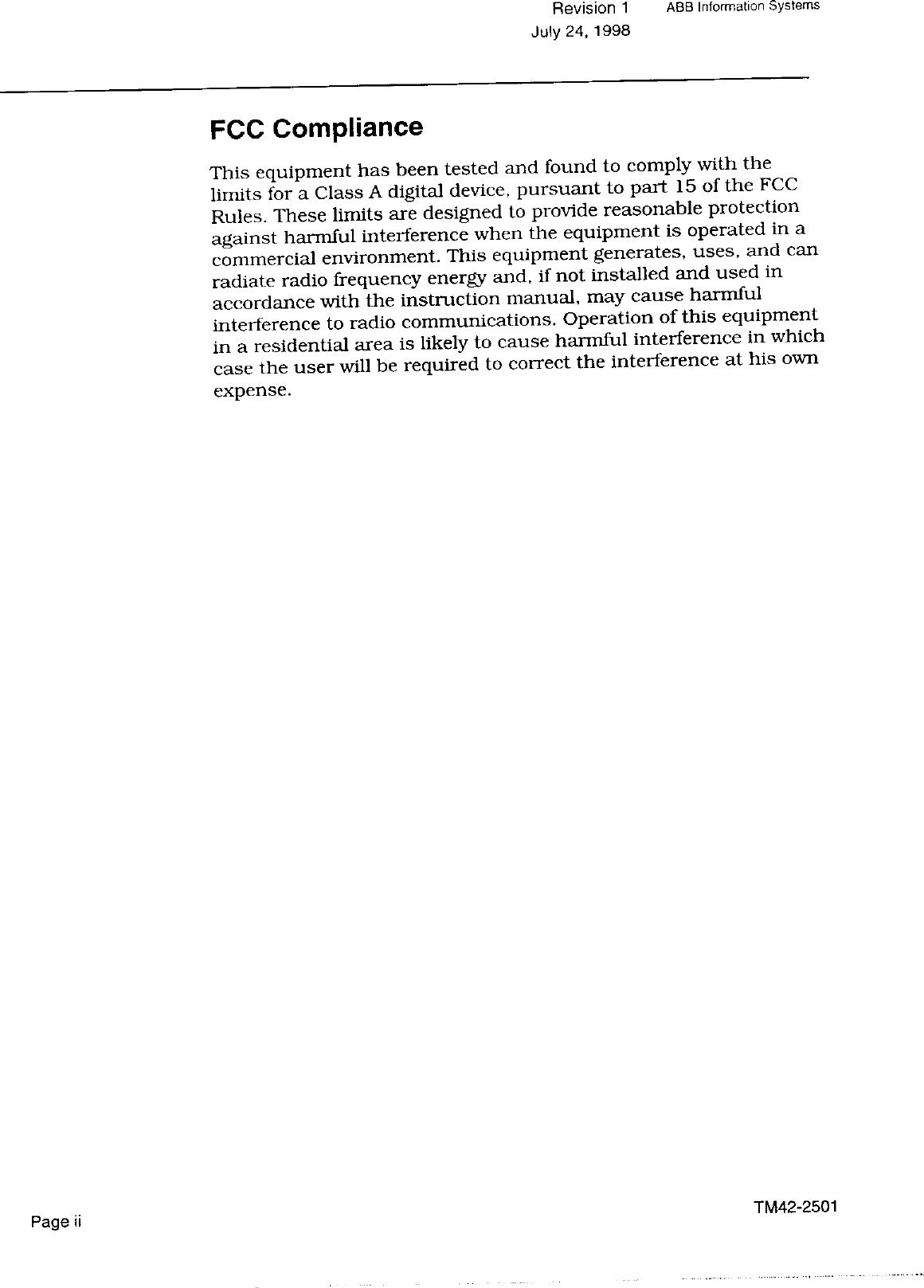 Revision 1
July 24, 1998

ABB Information Systems

FCC Compliance

This equipment has been tested and found to comply with the limits for a Class A digital device, pursuant to part 15 of the FCC Rules. These limits are designed to provide reasonable protection against harmful interference when the equipment is operated in a commercial environment. This equipment generates, uses, and can radiate radio frequency energy and, if not installed and used in accordance with the instruction manual, may cause harmful interference to radio communications. Operation of this equipment in a residential area is likely to cause harmful interference in which case the user will be required to correct the interference at his own expense.

Page ii

TM42-2501